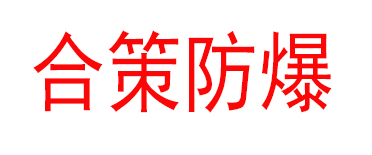 合策防爆